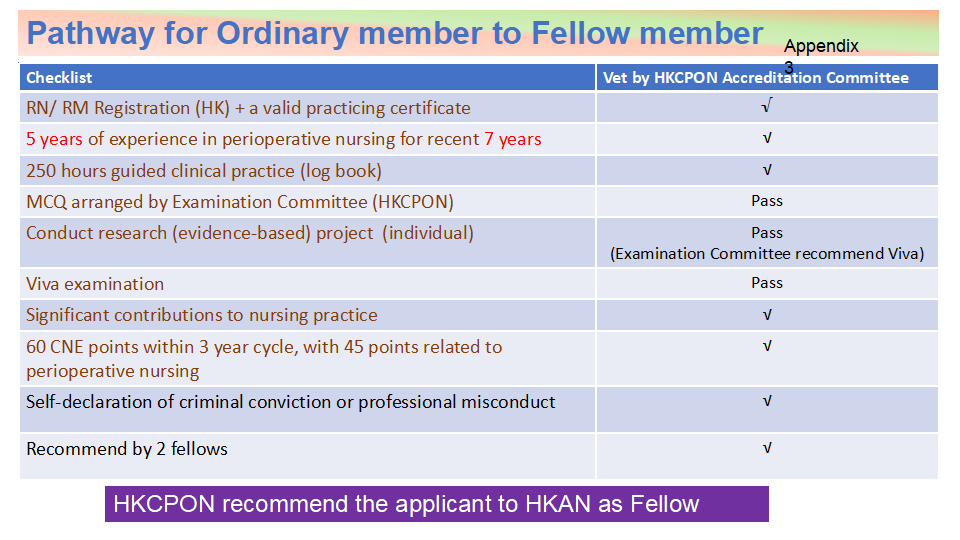 Pathway for Ordinary member to Fellow member

Appendix 3

| Checklist | Vet by HKCPON Accreditation Committee |
|---|---|
| RN/ RM Registration (HK) + a valid practicing certificate | √ |
| 5 years of experience in perioperative nursing for recent 7 years | √ |
| 250 hours guided clinical practice (log book) | √ |
| MCQ arranged by Examination Committee (HKCPON) | Pass |
| Conduct research (evidence-based) project (individual) | Pass (Examination Committee recommend Viva) |
| Viva examination | Pass |
| Significant contributions to nursing practice | √ |
| 60 CNE points within 3 year cycle, with 45 points related to perioperative nursing | √ |
| Self-declaration of criminal conviction or professional misconduct | √ |
| Recommend by 2 fellows | √ |

HKCPON recommend the applicant to HKAN as Fellow